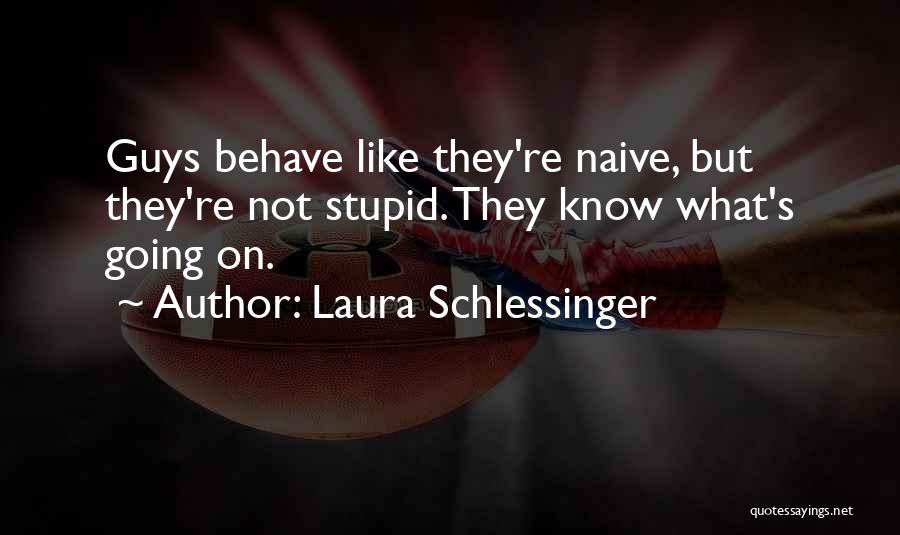 Guys behave like they're naive, but they're not stupid. They know what's going on.

~ Author: Laura Schlessinger

quotessayings.net